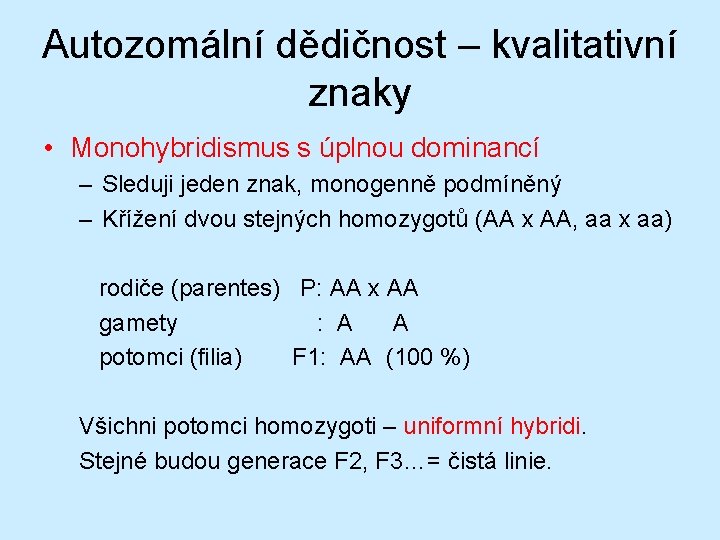 Autozomální dědičnost – kvalitativní znaky

• Monohybridismus s úplnou dominancí
– Sleduji jeden znak, monogenně podmíněný
– Křížení dvou stejných homozygotů (AA x AA, aa x aa)

rodiče (parentes) P: AA x AA
gamety : A A
potomci (filia) F1: AA (100 %)

Všichni potomci homozygoti – uniformní hybridi.
Stejné budou generace F2, F3…= čistá linie.